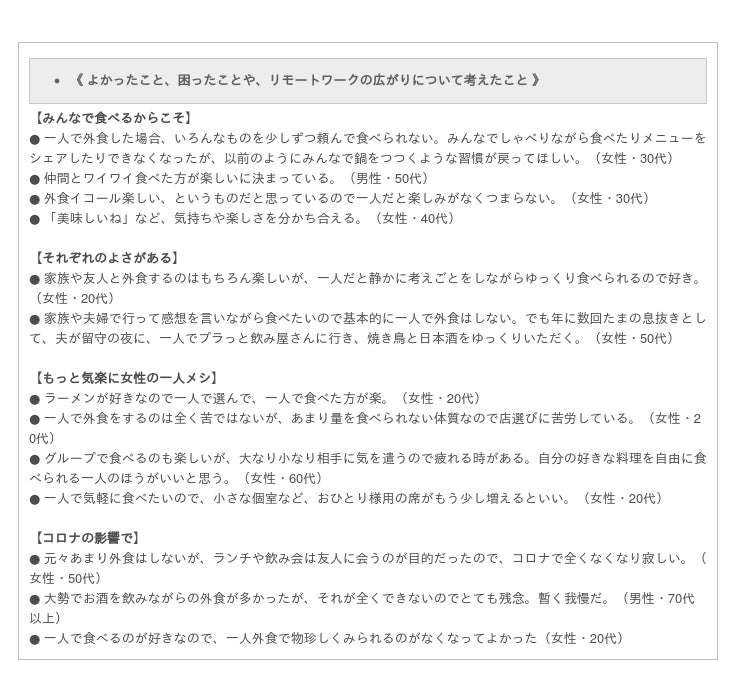 • 《 よかったこと、困ったことや、リモートワークの広がりについて考えたこと 》

【みんなで食べるからこそ】
● 一人で外食した場合、いろんなものを少しずつ頼んで食べられない。みんなでしゃべりながら食べたりメニューをシェアしたりできなくなったが、以前のようにみんなで鍋をつつくような習慣が戻ってほしい。（女性・30代）
● 仲間とワイワイ食べた方が楽しいに決まっている。（男性・50代）
● 外食イコール楽しい、というものだと思っているので一人だと楽しみがなくつまらない。（女性・30代）
● 「美味しいね」など、気持ちや楽しさを分かち合える。（女性・40代）

【それぞれのよさがある】
● 家族や友人と外食するのはもちろん楽しいが、一人だと静かに考えごとをしながらゆっくり食べられるので好き。（女性・20代）
● 家族や夫婦で行って感想を言いながら食べたいので基本的に一人で外食はしない。でも年に数回たまの息抜きとして、夫が留守の夜に、一人でプラっと飲み屋さんに行き、焼き鳥と日本酒をゆっくりいただく。（女性・50代）

【もっと気楽に女性の一人メシ】
● ラーメンが好きなので一人で選んで、一人で食べた方が楽。（女性・20代）
● 一人で外食をするのは全く苦ではないが、あまり量を食べられない体質なので店選びに苦労している。（女性・20代）
● グループで食べるのも楽しいが、大なり小なり相手に気を遣うので疲れる時がある。自分の好きな料理を自由に食べられる一人のほうがいいと思う。（女性・60代）
● 一人で気軽に食べたいので、小さな個室など、おひとり様用の席がもう少し増えるといい。（女性・20代）

【コロナの影響で】
● 元々あまり外食はしないが、ランチや飲み会は友人に会うのが目的だったので、コロナで全くなくなり寂しい。（女性・50代）
● 大勢でお酒を飲みながらの外食が多かったが、それが全くできないのでとても残念。暫く我慢だ。（男性・70代以上）
● 一人で食べるのが好きなので、一人外食で物珍しくみられるのがなくなってよかった（女性・20代）